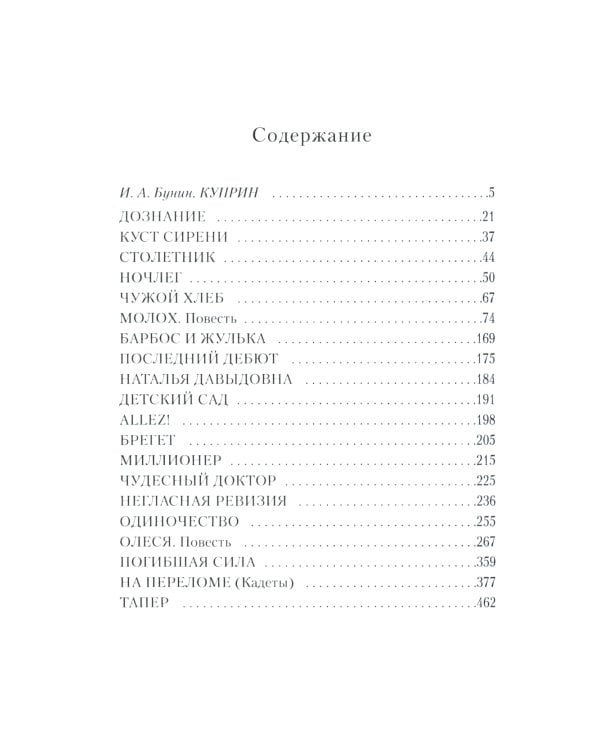 Содержание

И. А. Бунин. КУПРИН 5
ДОЗНАНИЕ 21
КУСТ СИРЕНИ 37
СТОЛЕТНИК 44
НОЧЛЕГ 50
ЧУЖОЙ ХЛЕБ 67
МОЛОХ. Повесть 74
БАРБОС И ЖУЛЬКА 169
ПОСЛЕДНИЙ ДЕБЮТ 175
НАТАЛЬЯ ДАВЫДОВНА 184
ДЕТСКИЙ САД 191
ALLEZ! 198
БРЕГЕТ 205
МИЛЛИОНЕР 215
ЧУДЕСНЫЙ ДОКТОР 225
НЕГЛАСНАЯ РЕВИЗИЯ 236
ОДИНОЧЕСТВО 255
ОЛЕСЯ. Повесть 267
ПОГИБШАЯ СИЛА 359
НА ПЕРЕЛОМЕ (Кадеты) 377
ТАПЕР 462